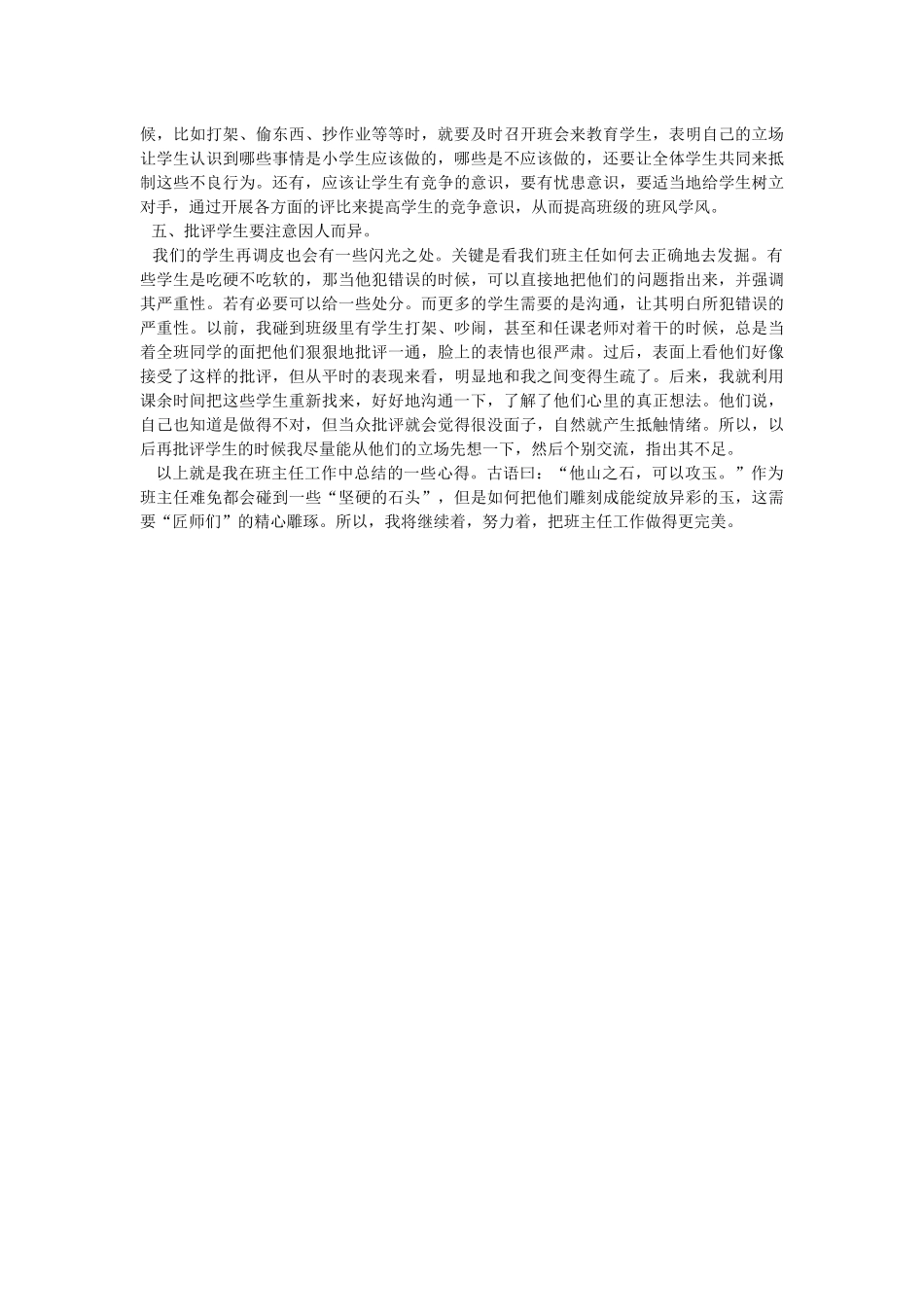 候，比如打架、偷东西、抄作业等等时，就要及时召开班会来教育学生，表明自己的立场让学生认识到哪些事情是小学生应该做的，哪些是不应该做的，还要让全体学生共同来抵制这些不良行为。还有，应该让学生有竞争的意识，要有忧患意识，要适当地给学生树立对手，通过开展各方面的评比来提高学生的竞争意识，从而提高班级的班风学风。

五、批评学生要注意因人而异。

我们的学生再调皮也会有一些闪光之处。关键是看我们班主任如何去正确地去发掘。有些学生是吃硬不吃软的，那当他犯错误的时候，可以直接地把他们的问题指出来，并强调其严重性。若有必要可以给一些处分。而更多的学生需要的是沟通，让其明白所犯错误的严重性。以前，我碰到班级里有学生打架、吵闹，甚至和任课老师对着干的时候，总是当着全班同学的面把他们狠狠地批评一通，脸上的表情也很严肃。过后，表面上看他们好像接受了这样的批评，但从平时的表现来看，明显地和我之间变得生疏了。后来，我就利用课余时间把这些学生重新找来，好好地沟通一下，了解了他们心里的真正想法。他们说，自己也知道是做得不对，但当众批评就会觉得很没面子，自然就产生抵触情绪。所以，以后再批评学生的时候我尽量能从他们的立场先想一下，然后个别交流，指出其不足。

以上就是我在班主任工作中总结的一些心得。古语曰：“他山之石，可以攻玉。”作为班主任难免都会碰到一些“坚硬的石头”，但是如何把他们雕刻成能绽放异彩的玉，这需要“匠师们”的精心雕琢。所以，我将继续着，努力着，把班主任工作做得更完美。